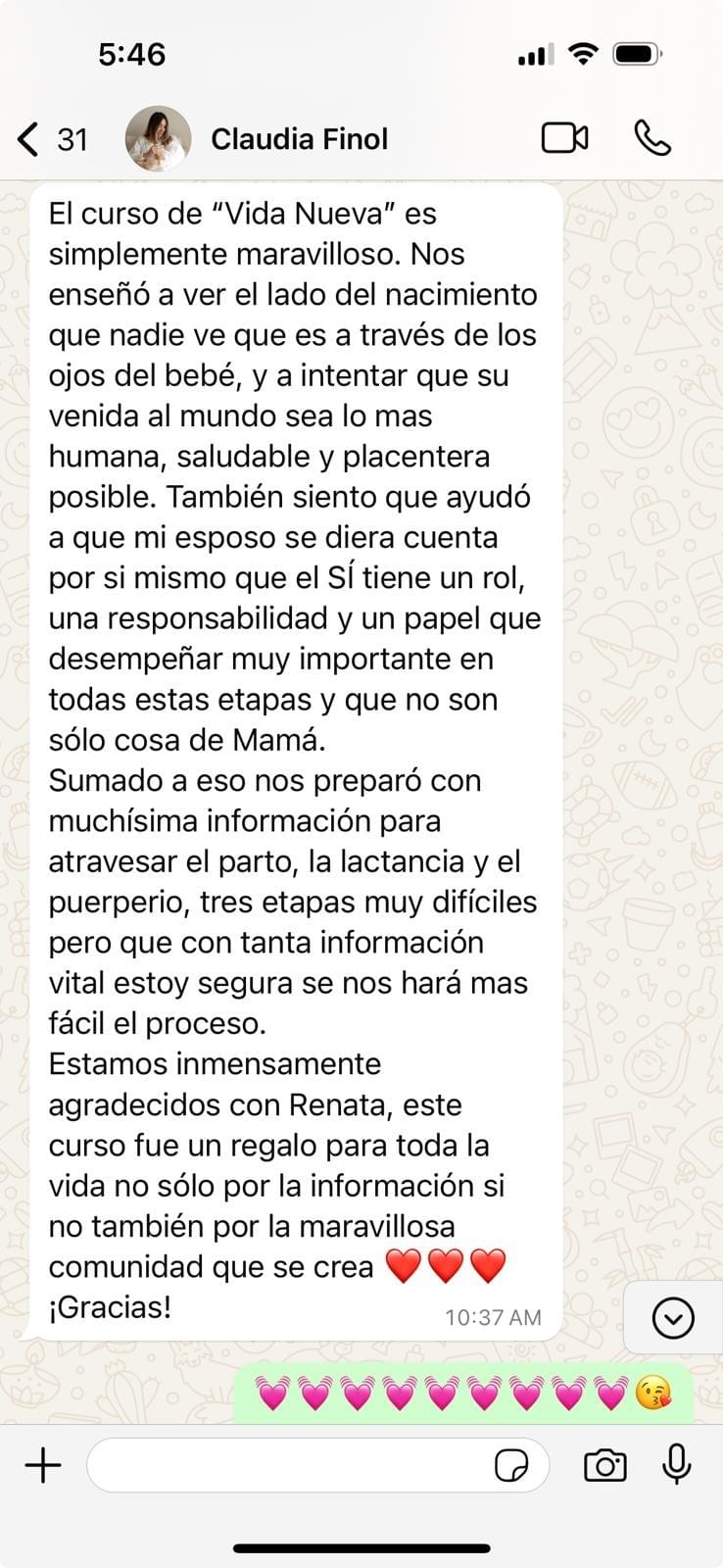 5:46

31 Claudia Finol

El curso de “Vida Nueva” es simplemente maravilloso. Nos enseñó a ver el lado del nacimiento que nadie ve que es a través de los ojos del bebé, y a intentar que su venida al mundo sea lo mas humana, saludable y placentera posible. También siento que ayudó a que mi esposo se diera cuenta por si mismo que el SÍ tiene un rol, una responsabilidad y un papel que desempeñar muy importante en todas estas etapas y que no son sólo cosa de Mamá.
Sumado a eso nos preparó con muchísima información para atravesar el parto, la lactancia y el puerperio, tres etapas muy difíciles pero que con tanta información vital estoy segura se nos hará mas fácil el proceso.
Estamos inmensamente agradecidos con Renata, este curso fue un regalo para toda la vida no sólo por la información si no también por la maravillosa comunidad que se crea ❤️❤️❤️
¡Gracias! 10:37 AM

💓💓💓💓💓💓💓💓💓😘